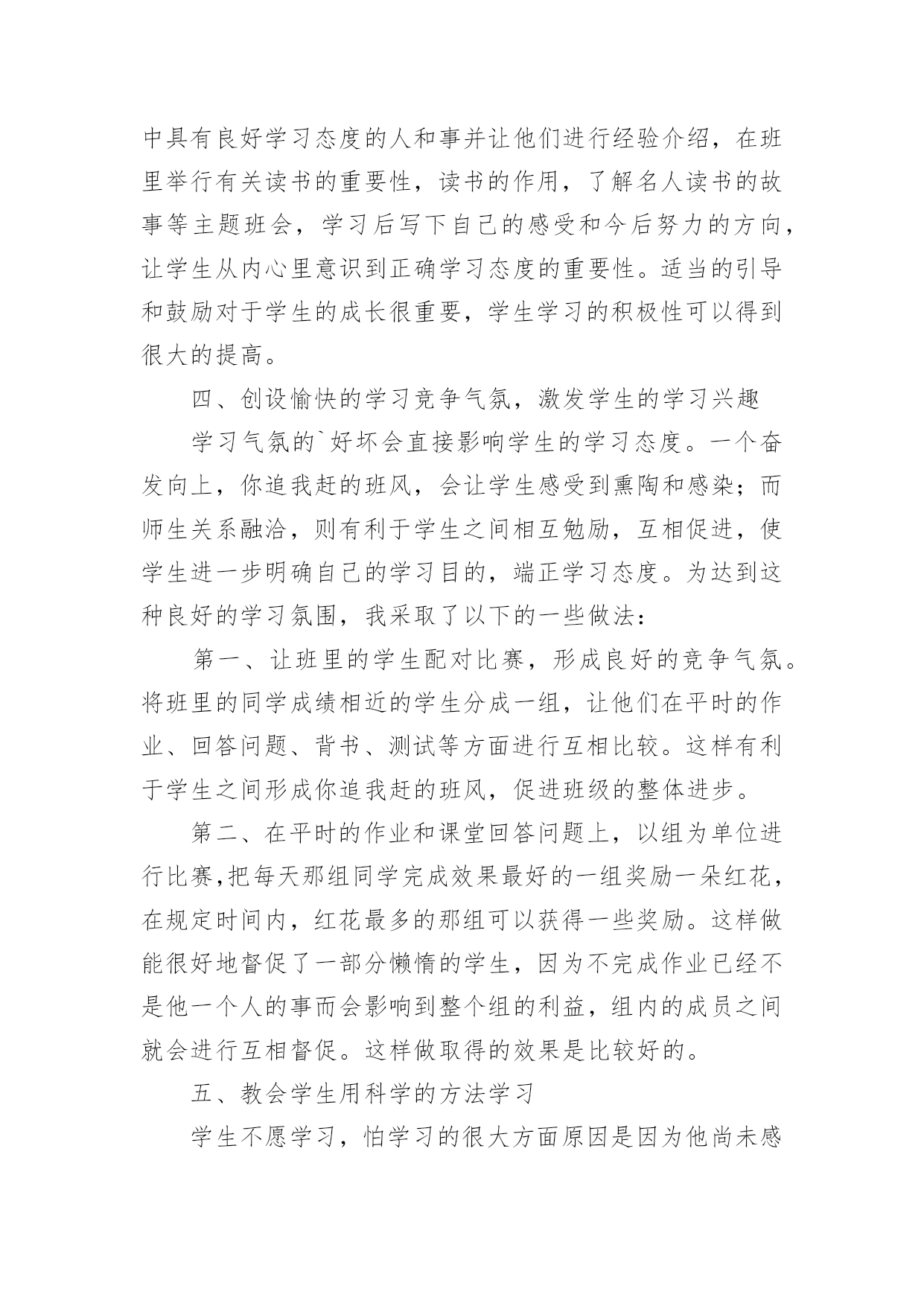 中具有良好学习态度的人和事并让他们进行经验介绍，在班里举行有关读书的重要性，读书的作用，了解名人读书的故事等主题班会，学习后写下自己的感受和今后努力的方向，让学生从内心里意识到正确学习态度的重要性。适当的引导和鼓励对于学生的成长很重要，学生学习的积极性可以得到很大的提高。

四、创设愉快的学习竞争气氛，激发学生的学习兴趣

学习气氛的`好坏会直接影响学生的学习态度。一个奋发向上，你追我赶的班风，会让学生感受到熏陶和感染；而师生关系融洽，则有利于学生之间相互勉励，互相促进，使学生进一步明确自己的学习目的，端正学习态度。为达到这种良好的学习氛围，我采取了以下的一些做法：

第一、让班里的学生配对比赛，形成良好的竞争气氛。将班里的同学成绩相近的学生分成一组，让他们在平时的作业、回答问题、背书、测试等方面进行互相比较。这样有利于学生之间形成你追我赶的班风，促进班级的整体进步。

第二、在平时的作业和课堂回答问题上，以组为单位进行比赛,把每天那组同学完成效果最好的一组奖励一朵红花，在规定时间内，红花最多的那组可以获得一些奖励。这样做能很好地督促了一部分懒惰的学生，因为不完成作业已经不是他一个人的事而会影响到整个组的利益，组内的成员之间就会进行互相督促。这样做取得的效果是比较好的。

五、教会学生用科学的方法学习

学生不愿学习，怕学习的很大方面原因是因为他尚未感